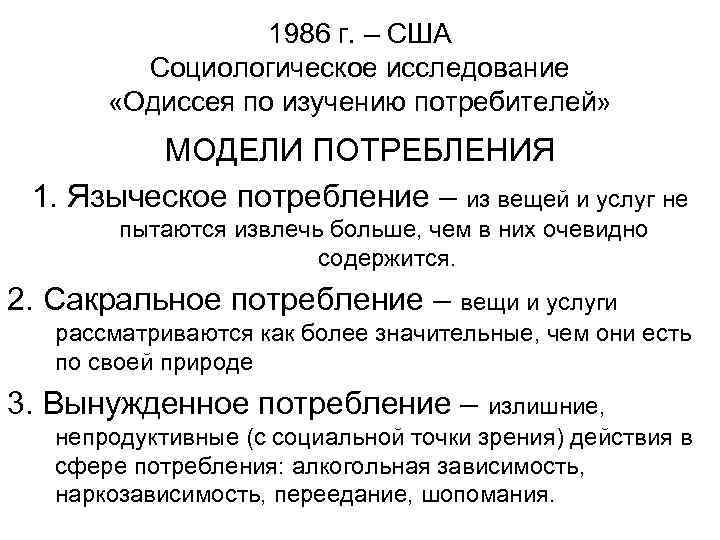 1986 г. – США
Социологическое исследование
«Одиссея по изучению потребителей»

МОДЕЛИ ПОТРЕБЛЕНИЯ

1. Языческое потребление – из вещей и услуг не пытаются извлечь больше, чем в них очевидно содержится.

2. Сакральное потребление – вещи и услуги рассматриваются как более значительные, чем они есть по своей природе

3. Вынужденное потребление – излишние, непродуктивные (с социальной точки зрения) действия в сфере потребления: алкогольная зависимость, наркозависимость, переедание, шопомания.